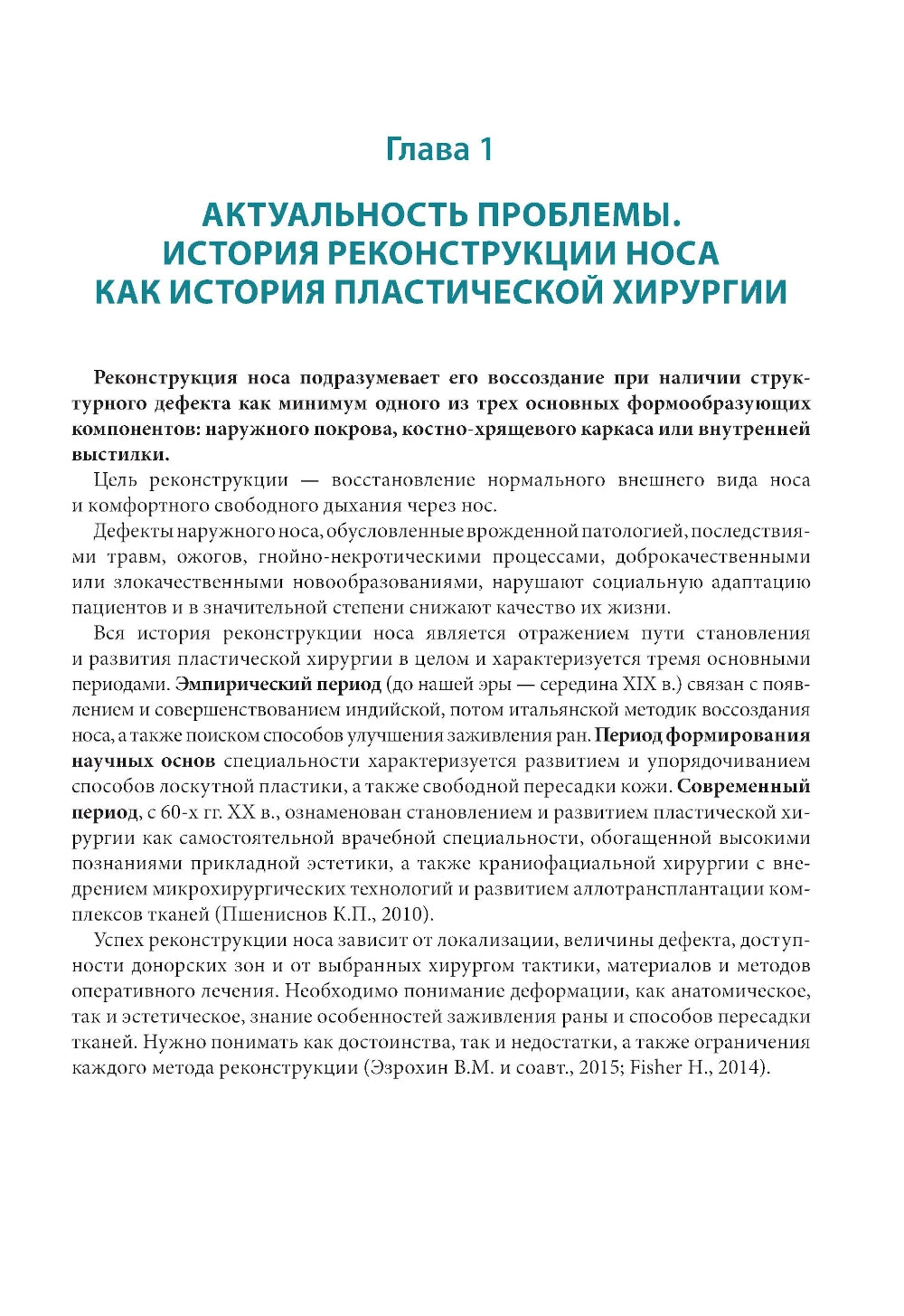 Глава 1

АКТУАЛЬНОСТЬ ПРОБЛЕМЫ. ИСТОРИЯ РЕКОНСТРУКЦИИ НОСА КАК ИСТОРИЯ ПЛАСТИЧЕСКОЙ ХИРУРГИИ

Реконструкция носа подразумевает его воссоздание при наличии структурного дефекта как минимум одного из трех основных формообразующих компонентов: наружного покрова, костно-хрящевого каркаса или внутренней выстилки.

Цель реконструкции — восстановление нормального внешнего вида носа и комфортного свободного дыхания через нос.

Дефекты наружного носа, обусловленные врожденной патологией, последствиями травм, ожогов, гнойно-некротическими процессами, доброкачественными или злокачественными новообразованиями, нарушают социальную адаптацию пациентов и в значительной степени снижают качество их жизни.

Вся история реконструкции носа является отражением пути становления и развития пластической хирургии в целом и характеризуется тремя основными периодами. Эмпирический период (до нашей эры — середина XIX в.) связан с появлением и совершенствованием индийской, потом итальянской методик воссоздания носа, а также поиском способов улучшения заживления ран. Период формирования научных основ специальности характеризуется развитием и упорядочиванием способов лоскутной пластики, а также свободной пересадки кожи. Современный период, с 60-х гг. XX в., ознаменован становлением и развитием пластической хирургии как самостоятельной врачебной специальности, обогащенной высокими познаниями прикладной эстетики, а также краниофациальной хирургии с внедрением микрохирургических технологий и развитием аллотрансплантации комплексов тканей (Пшениснов К.П., 2010).

Успех реконструкции носа зависит от локализации, величины дефекта, доступности донорских зон и от выбранных хирургом тактики, материалов и методов оперативного лечения. Необходимо понимание деформации, как анатомическое, так и эстетическое, знание особенностей заживления раны и способов пересадки тканей. Нужно понимать как достоинства, так и недостатки, а также ограничения каждого метода реконструкции (Эзрохин В.М. и соавт., 2015; Fisher H., 2014).